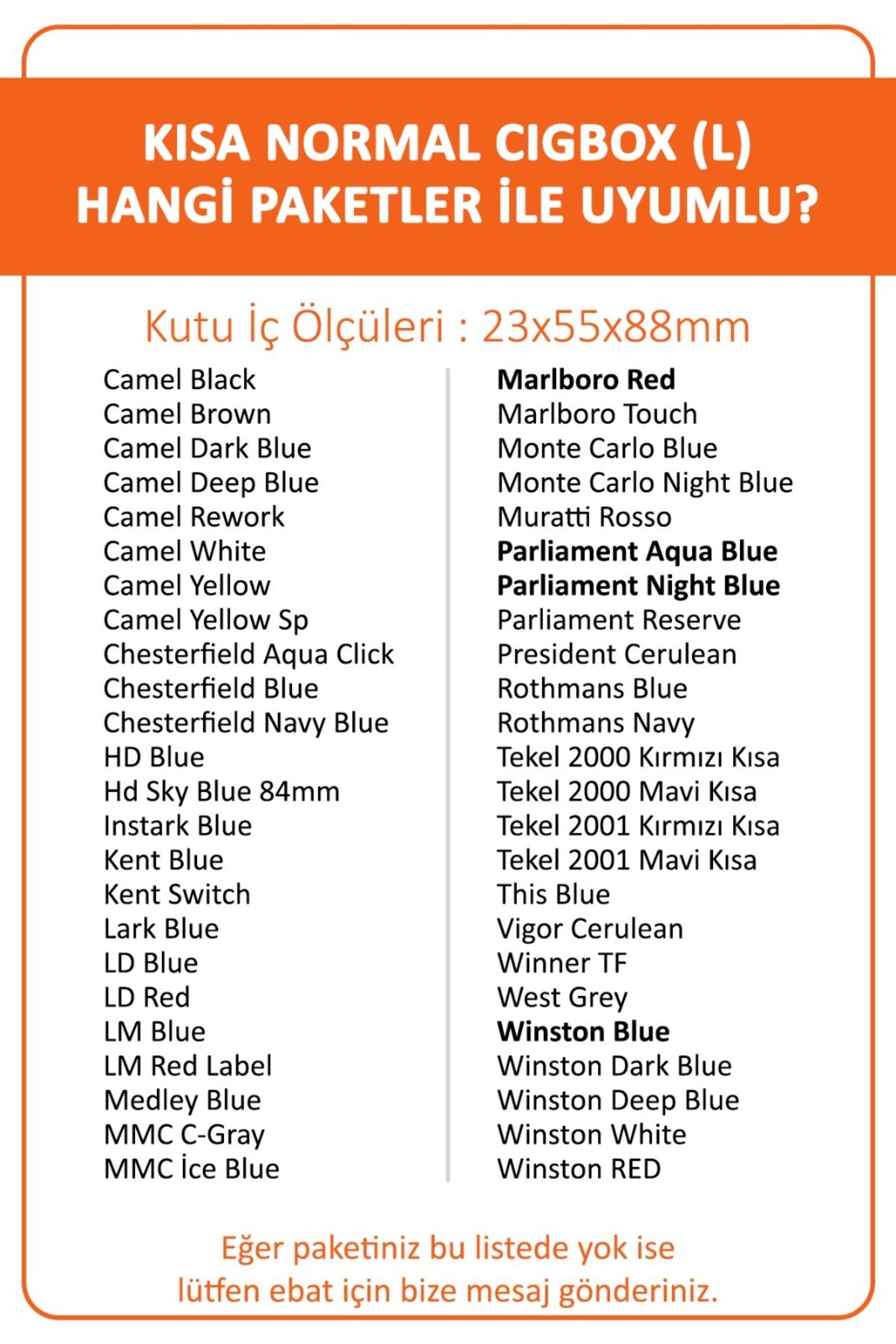 KISA NORMAL CIGBOX (L)
HANGİ PAKETLER İLE UYUMLU?

Kutu İç Ölçüleri : 23x55x88mm

Camel Black
Camel Brown
Camel Dark Blue
Camel Deep Blue
Camel Rework
Camel White
Camel Yellow
Camel Yellow Sp
Chesterfield Aqua Click
Chesterfield Blue
Chesterfield Navy Blue
HD Blue
Hd Sky Blue 84mm
Instark Blue
Kent Blue
Kent Switch
Lark Blue
LD Blue
LD Red
LM Blue
LM Red Label
Medley Blue
MMC C-Gray
MMC İce Blue

Marlboro Red
Marlboro Touch
Monte Carlo Blue
Monte Carlo Night Blue
Muratti Rosso
Parliament Aqua Blue
Parliament Night Blue
Parliament Reserve
President Cerulean
Rothmans Blue
Rothmans Navy
Tekel 2000 Kırmızı Kısa
Tekel 2000 Mavi Kısa
Tekel 2001 Kırmızı Kısa
Tekel 2001 Mavi Kısa
This Blue
Vigor Cerulean
Winner TF
West Grey
Winston Blue
Winston Dark Blue
Winston Deep Blue
Winston White
Winston RED

Eğer paketiniz bu listede yok ise
lütfen ebat için bize mesaj gönderiniz.